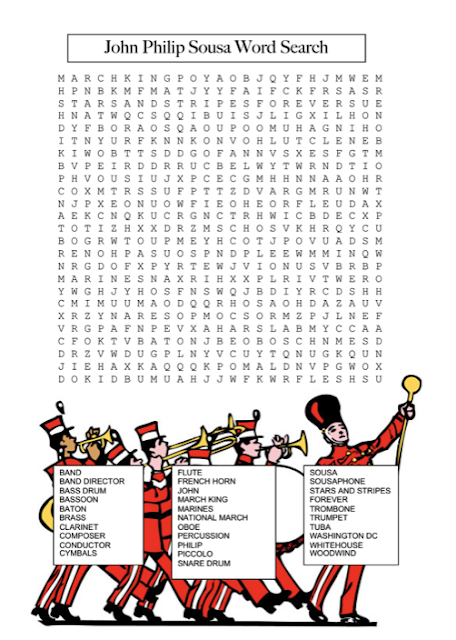 John Philip Sousa Word Search

M A R C H K I N G P O Y A O B J Q Y F H J M W E M
H P N B K M F M A T J Y Y F A I F C K F R S A S R
S T A R S A N D S T R I P E S F O R E V E R S U E
H N A T W Q C S Q Q I B U I S J L I G X I L H O N
D Y F B O R A O S Q A O U P O O M U H A G N I H O
I T N Y U R F K N N K O N V O H L U T C L E N E B
K I W O B T T S D D G O F A N N V S X E S F G T M
B V P E I R D D R R U C B E L W Y T W R N D T I O
P H V O U S I U J X P C E C G M H H N N A A O H R
C O X M T R S S U F P T T Z D V A R G M R U N W T
N J P X E O N U O W F I E O H E O R F L E U D A X
A E K C N Q K U C R G N C T R H W I C B D E C X P
T O T I Z H X X D R Z M S C H O S V K H R Q Y C U
B O G R W T O U P M E Y H C O T J P O V U A D S M
R E N O H P A S U O S P N D P L E E W M M I N Q W
N R G D O F X P Y R T E W J V I O N U S V B R B P
M A R I N E S N A X R I H X X P L R I V T W E R O
Y W G H J Y H O S F N S W Q J B D I Y R C D S H H
C M I M U U M A O D Q Q R H O S A O H D A Z A U V
X R Z Y N A R E S O P M O C S O R M Z P J L N E F
V R G P A F N P E V X A H A R S L A B M Y C C A A
C F O K T V B A T O N J B E O B O S C H N M E S D
D R Z V W D U G P L N Y V C U Y T Q N U G K Q U N
J I E H A X K A Q Q Q K P O M A L D N V P G W O X
D O K I D B U M U A H J J W F K W R F L E S H S U

BAND
BAND DIRECTOR
BASS DRUM
BASSOON
BATON
BRASS
CLARINET
COMPOSER
CONDUCTOR
CYMBALS

FLUTE
FRENCH HORN
JOHN
MARCH KING
MARINES
NATIONAL MARCH
OBOE
PERCUSSION
PHILIP
PICCOLO
SNARE DRUM

SOUSA
SOUSAPHONE
STARS AND STRIPES
FOREVER
TROMBONE
TRUMPET
TUBA
WASHINGTON DC
WHITEHOUSE
WOODWIND